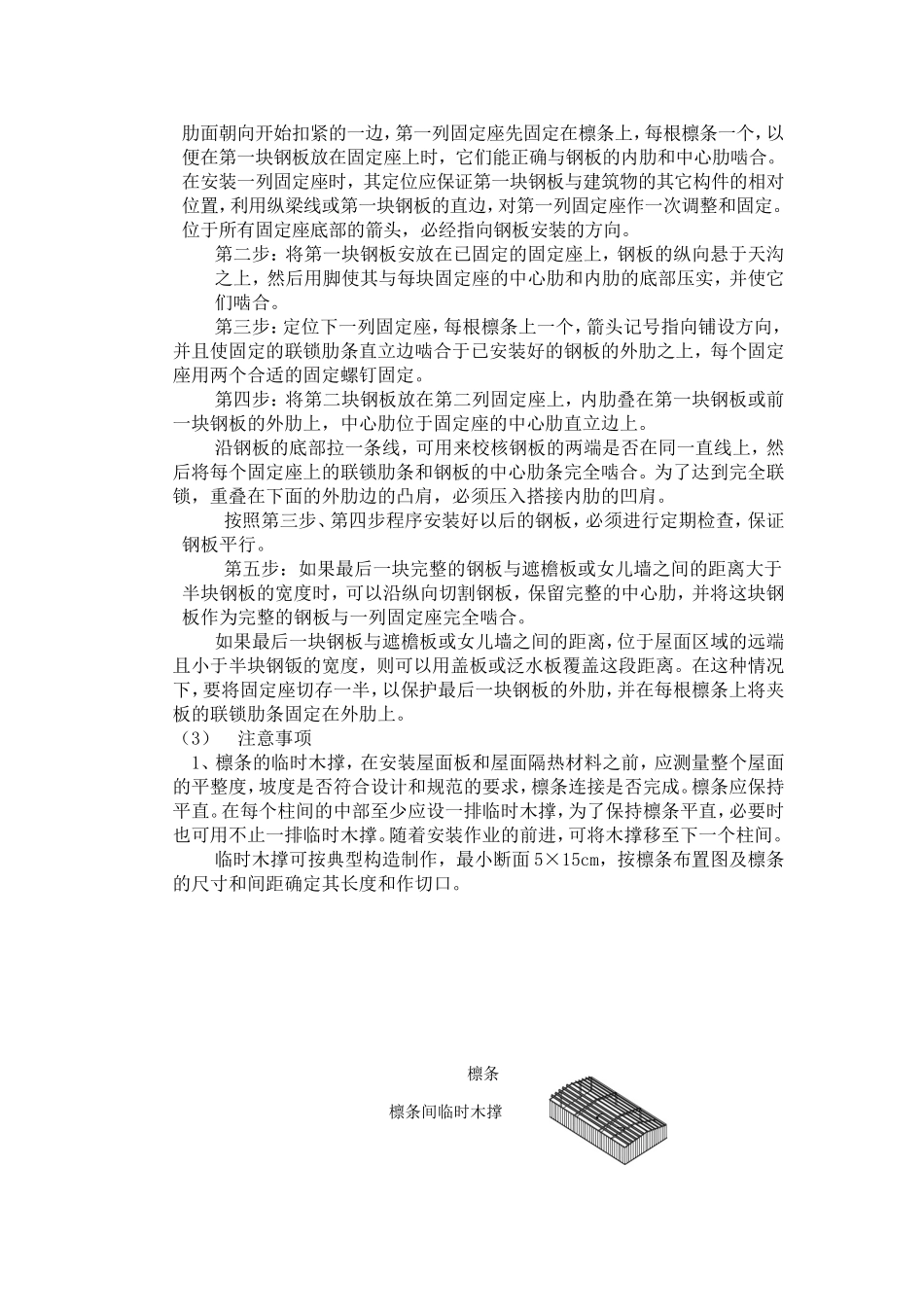 肋面朝向开始扣紧的一边，第一列固定座先固定在檩条上，每根檩条一个，以便在第一块钢板放在固定座上时，它们能正确与钢板的内肋和中心肋啮合。在安装一列固定座时，其定位应保证第一块钢板与建筑物的其它构件的相对位置，利用纵梁线或第一块钢板的直边，对第一列固定座作一次调整和固定。位于所有固定座底部的箭头，必经指向钢板安装的方向。

第二步：将第一块钢板安放在已固定的固定座上，钢板的纵向悬于天沟之上，然后用脚使其与每块固定座的中心肋和内肋的底部压实，并使它们啮合。

第三步：定位下一列固定座，每根檩条上一个，箭头记号指向铺设方向，并且使固定的联锁肋条直立边啮合于已安装好的钢板的外肋之上，每个固定座用两个合适的固定螺钉固定。

第四步：将第二块钢板放在第二列固定座上，内肋叠在第一块钢板或前一块钢板的外肋上，中心肋位于固定座的中心肋直立边上。

沿钢板的底部拉一条线，可用来校核钢板的两端是否在同一直线上，然后将每个固定座上的联锁肋条和钢板的中心肋条完全啮合。为了达到完全联锁，重叠在下面的外肋边的凸肩，必须压入搭接内肋的凹肩。

按照第三步、第四步程序安装好以后的钢板，必须进行定期检查，保证钢板平行。

第五步：如果最后一块完整的钢板与遮檐板或女儿墙之间的距离大于半块钢板的宽度时，可以沿纵向切割钢板，保留完整的中心肋，并将这块钢板作为完整的钢板与一列固定座完全啮合。

如果最后一块钢板与遮檐板或女儿墙之间的距离，位于屋面区域的远端且小于半块钢钣的宽度，则可以用盖板或泛水板覆盖这段距离。在这种情况下，要将固定座切存一半，以保护最后一块钢板的外肋，并在每根檩条上将夹板的联锁肋条固定在外肋上。

（3） 注意事项

1、檩条的临时木撑，在安装屋面板和屋面隔热材料之前，应测量整个屋面的平整度，坡度是否符合设计和规范的要求，檩条连接是否完成。檩条应保持平直。在每个柱间的中部至少应设一排临时木撑，为了保持檩条平直，必要时也可用不止一排临时木撑。随着安装作业的前进，可将木撑移至下一个柱间。

临时木撑可按典型构造制作，最小断面5×15cm，按檩条布置图及檩条的尺寸和间距确定其长度和作切口。

檩条

檩条间临时木撑